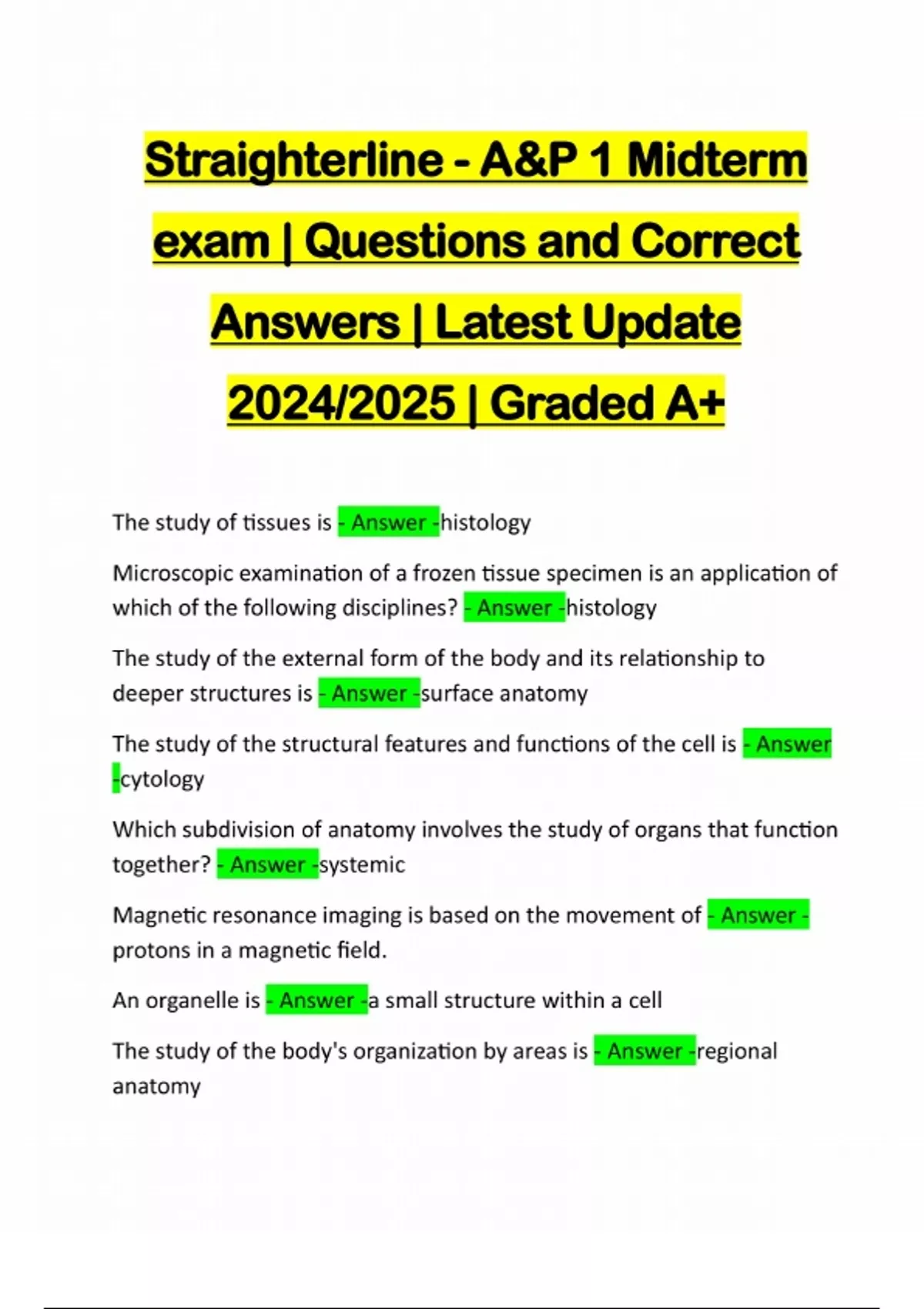 Straighterline - A&P 1 Midterm exam | Questions and Correct Answers | Latest Update 2024/2025 | Graded A+

The study of tissues is - Answer -histology

Microscopic examination of a frozen tissue specimen is an application of which of the following disciplines? - Answer -histology

The study of the external form of the body and its relationship to deeper structures is - Answer -surface anatomy

The study of the structural features and functions of the cell is - Answer -cytology

Which subdivision of anatomy involves the study of organs that function together? - Answer -systemic

Magnetic resonance imaging is based on the movement of - Answer - protons in a magnetic field.

An organelle is - Answer -a small structure within a cell

The study of the body's organization by areas is - Answer -regional anatomy